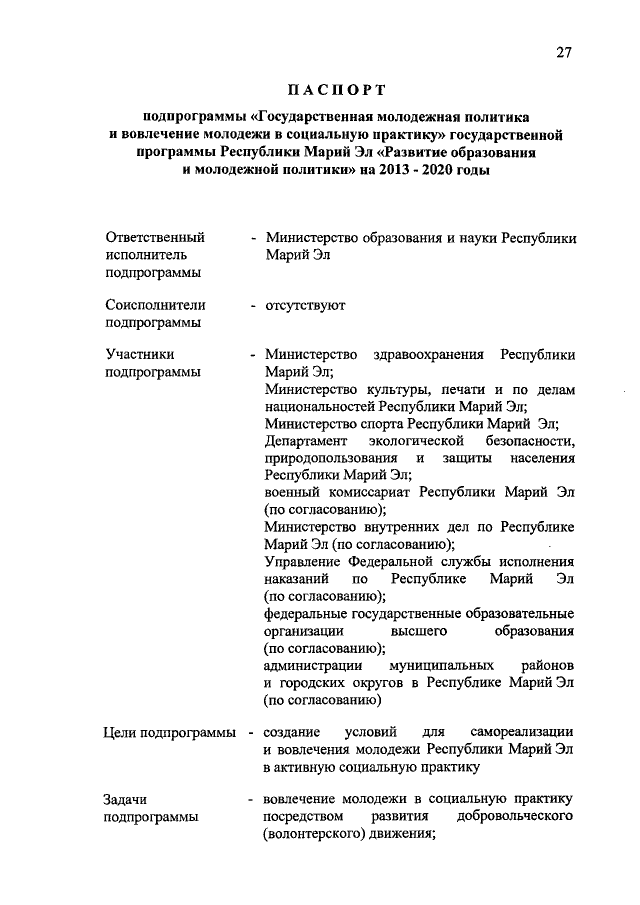 27

ПАСПОРТ

подпрограммы «Государственная молодежная политика и вовлечение молодежи в социальную практику» государственной программы Республики Марий Эл «Развитие образования и молодежной политики» на 2013 - 2020 годы

Ответственный исполнитель подпрограммы - Министерство образования и науки Республики Марий Эл

Соисполнители подпрограммы - отсутствуют

Участники подпрограммы - Министерство здравоохранения Республики Марий Эл;
Министерство культуры, печати и по делам национальностей Республики Марий Эл;
Министерство спорта Республики Марий Эл;
Департамент экологической безопасности, природопользования и защиты населения Республики Марий Эл;
военный комиссариат Республики Марий Эл (по согласованию);
Министерство внутренних дел по Республике Марий Эл (по согласованию);
Управление Федеральной службы исполнения наказаний по Республике Марий Эл (по согласованию);
федеральные государственные образовательные организации высшего образования (по согласованию);
администрации муниципальных районов и городских округов в Республике Марий Эл (по согласованию)

Цели подпрограммы - создание условий для самореализации и вовлечения молодежи Республики Марий Эл в активную социальную практику

Задачи подпрограммы - вовлечение молодежи в социальную практику посредством развития добровольческого (волонтерского) движения;